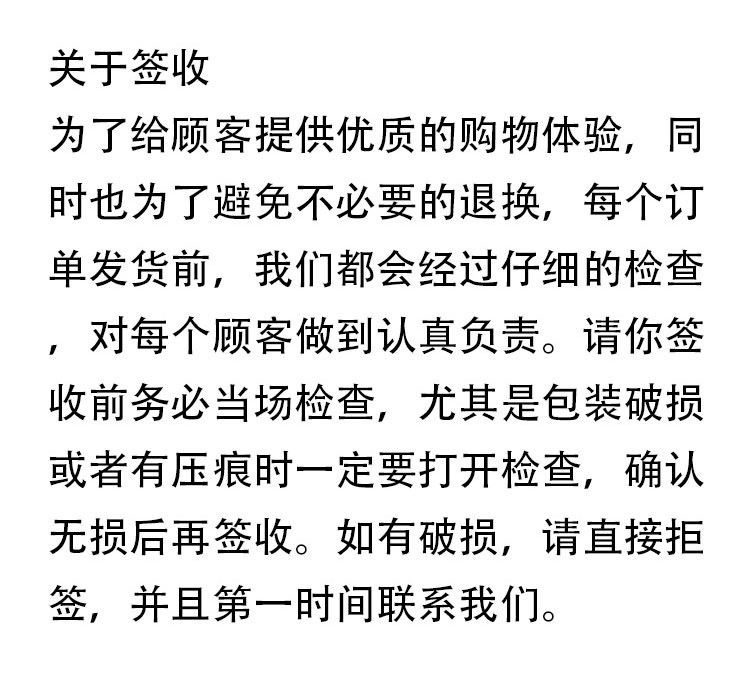 关于签收

为了给顾客提供优质的购物体验，同时也为了避免不必要的退换，每个订单发货前，我们都会经过仔细的检查，对每个顾客做到认真负责。请你签收前务必当场检查，尤其是包装破损或者有压痕时一定要打开检查，确认无损后再签收。如有破损，请直接拒签，并且第一时间联系我们。